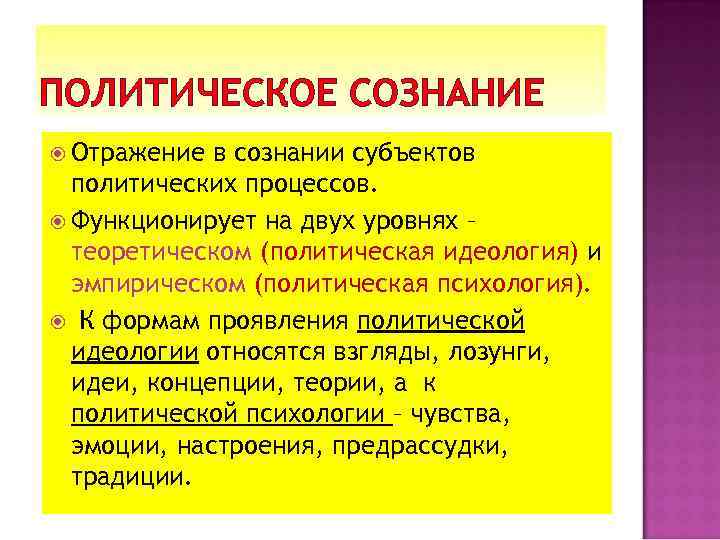 ПОЛИТИЧЕСКОЕ СОЗНАНИЕ

Отражение в сознании субъектов политических процессов.

Функционирует на двух уровнях – теоретическом (политическая идеология) и эмпирическом (политическая психология).

К формам проявления политической идеологии относятся взгляды, лозунги, идеи, концепции, теории, а к политической психологии – чувства, эмоции, настроения, предрассудки, традиции.